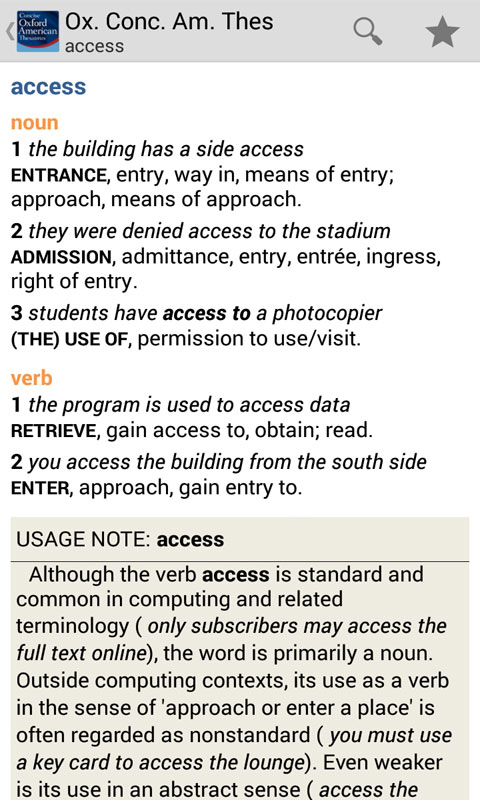 Concise Oxford American Thesaurus

Ox. Conc. Am. Thes
access

access

noun
1 the building has a side access
ENTRANCE, entry, way in, means of entry; approach, means of approach.

2 they were denied access to the stadium
ADMISSION, admittance, entry, entrée, ingress, right of entry.

3 students have access to a photocopier
(THE) USE OF, permission to use/visit.

verb
1 the program is used to access data
RETRIEVE, gain access to, obtain; read.

2 you access the building from the south side
ENTER, approach, gain entry to.

USAGE NOTE: access

Although the verb access is standard and common in computing and related terminology ( only subscribers may access the full text online), the word is primarily a noun. Outside computing contexts, its use as a verb in the sense of 'approach or enter a place' is often regarded as nonstandard ( you must use a key card to access the lounge). Even weaker is its use in an abstract sense ( access the